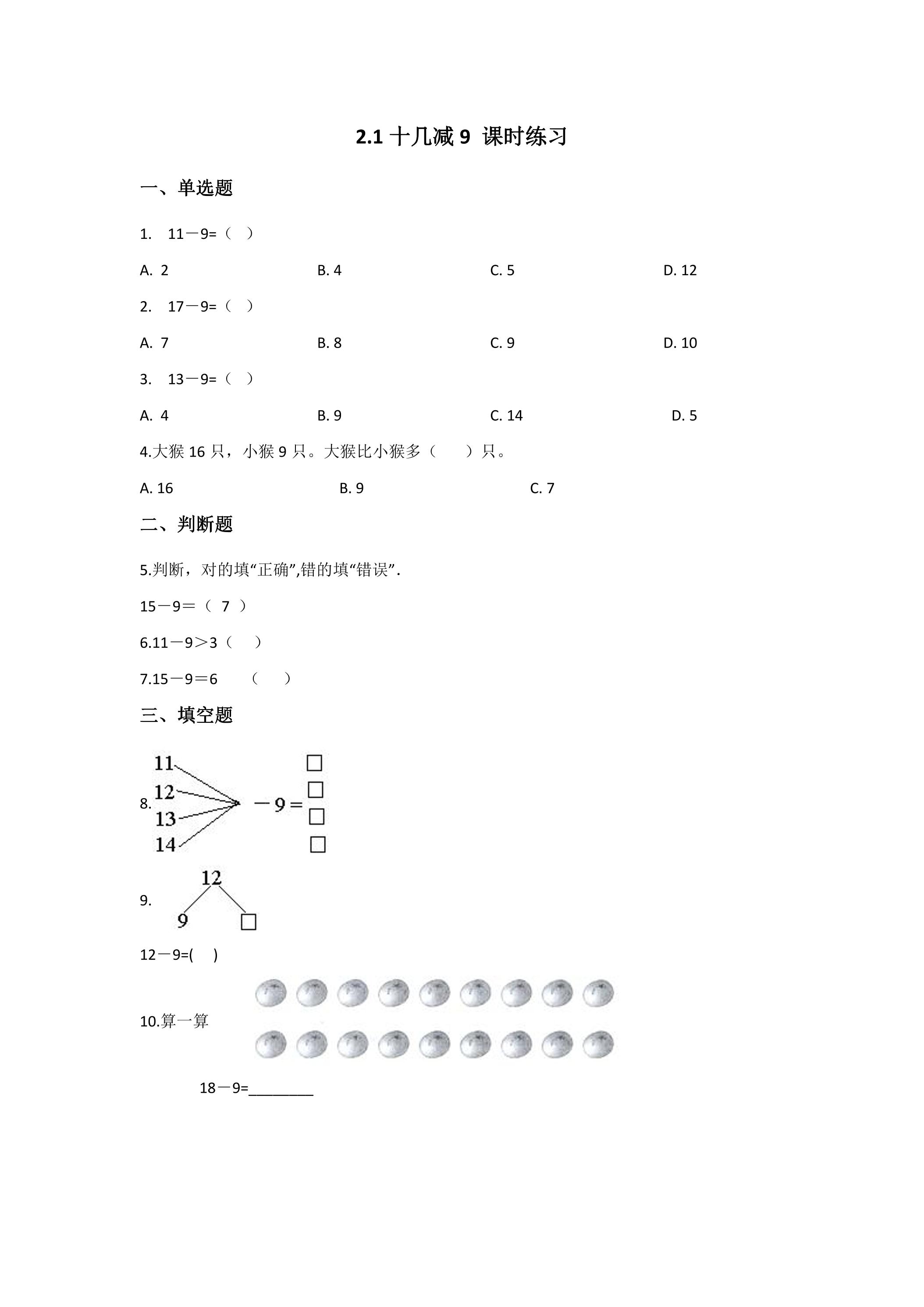 2.1十几减9 课时练习

一、单选题

1. 11－9=（ ）

A. 2 B. 4 C. 5 D. 12

2. 17－9=（ ）

A. 7 B. 8 C. 9 D. 10

3. 13－9=（ ）

A. 4 B. 9 C. 14 D. 5

4.大猴16只，小猴9只。大猴比小猴多（ ）只。

A. 16 B. 9 C. 7

二、判断题

5.判断，对的填“正确”,错的填“错误”.

15－9＝（ 7 ）

6.11－9＞3（ ）

7.15－9＝6 （ ）

三、填空题

8.
11
12
13
14
－9＝
☐
☐
☐
☐

9.
12
9 ☐

12－9=( )

10.算一算

18－9=____